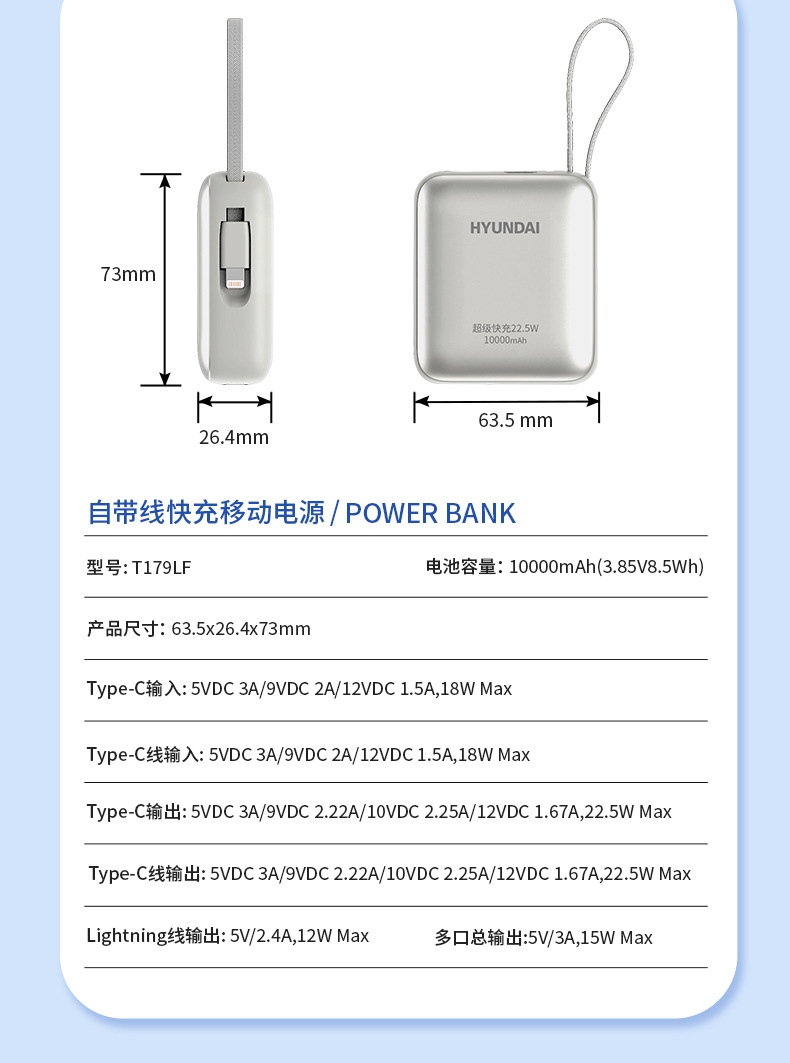 73mm

26.4mm

HYUNDAI

超级快充22.5W
10000mAh

63.5 mm

自带线快充移动电源 / POWER BANK

型号: T179LF

电池容量: 10000mAh(3.85V8.5Wh)

产品尺寸: 63.5x26.4x73mm

Type-C输入: 5VDC 3A/9VDC 2A/12VDC 1.5A,18W Max

Type-C线输入: 5VDC 3A/9VDC 2A/12VDC 1.5A,18W Max

Type-C输出: 5VDC 3A/9VDC 2.22A/10VDC 2.25A/12VDC 1.67A,22.5W Max

Type-C线输出: 5VDC 3A/9VDC 2.22A/10VDC 2.25A/12VDC 1.67A,22.5W Max

Lightning线输出: 5V/2.4A,12W Max

多口总输出:5V/3A,15W Max